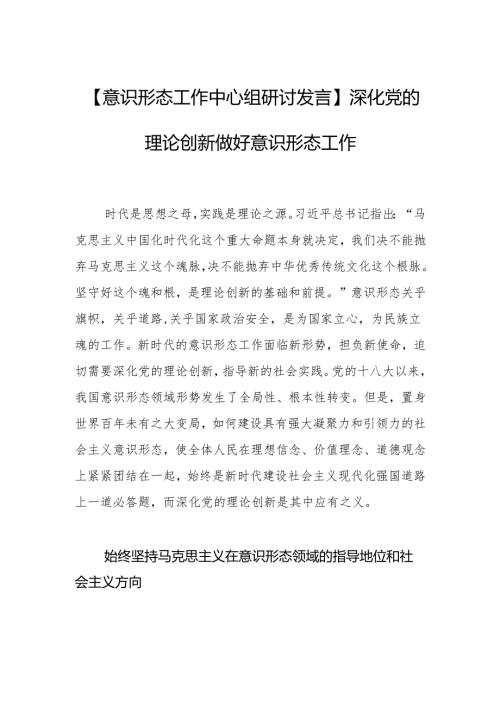 【意识形态工作中心组研讨发言】深化党的理论创新做好意识形态工作

时代是思想之母，实践是理论之源。习近平总书记指出：“马克思主义中国化时代化这个重大命题本身就决定，我们决不能抛弃马克思主义这个魂脉，决不能抛弃中华优秀传统文化这个根脉。坚守好这个魂和根，是理论创新的基础和前提。”意识形态关乎旗帜，关乎道路，关乎国家政治安全，是为国家立心，为民族立魂的工作。新时代的意识形态工作面临新形势，担负新使命，迫切需要深化党的理论创新，指导新的社会实践。党的十八大以来，我国意识形态领域形势发生了全局性、根本性转变。但是，置身世界百年未有之大变局，如何建设具有强大凝聚力和引领力的社会主义意识形态，使全体人民在理想信念、价值理念、道德观念上紧紧团结在一起，始终是新时代建设社会主义现代化强国道路上一道必答题，而深化党的理论创新是其中应有之义。

始终坚持马克思主义在意识形态领域的指导地位和社会主义方向